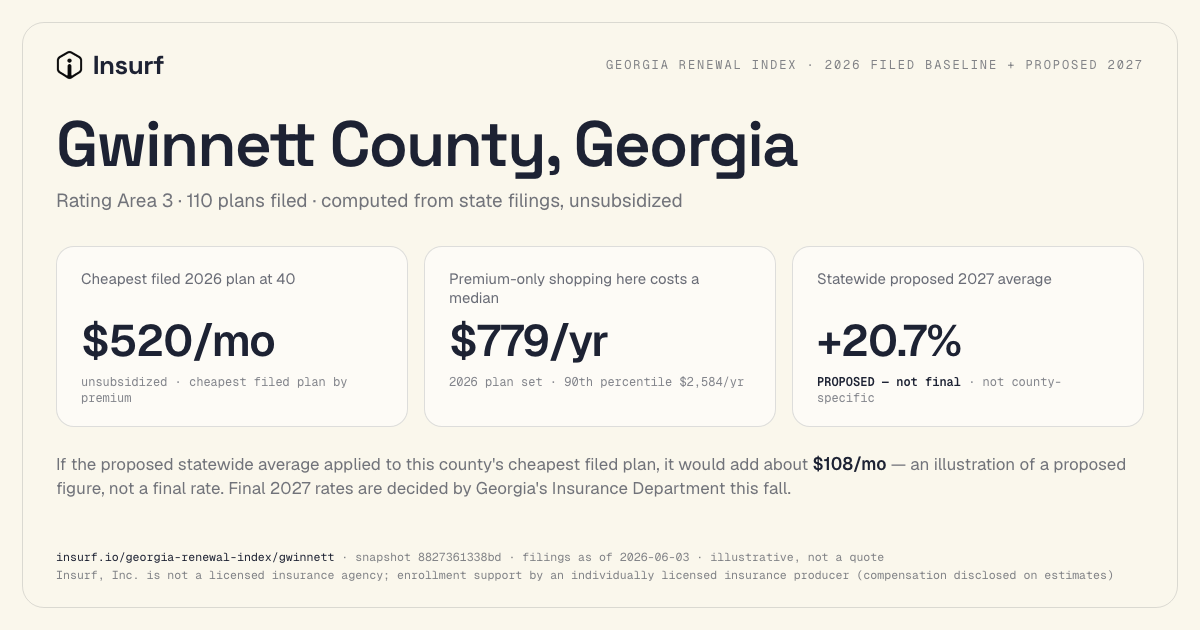 Insurf

GEORGIA RENEWAL INDEX · 2026 FILED BASELINE + PROPOSED 2027

Gwinnett County, Georgia

Rating Area 3 · 110 plans filed · computed from state filings, unsubsidized

Cheapest filed 2026 plan at 40

$520/mo

unsubsidized · cheapest filed plan by premium

Premium-only shopping here costs a median

$779/yr

2026 plan set · 90th percentile $2,584/yr

Statewide proposed 2027 average

+20.7%

PROPOSED — not final · not county-specific

If the proposed statewide average applied to this county's cheapest filed plan, it would add about $108/mo — an illustration of a proposed figure, not a final rate. Final 2027 rates are decided by Georgia's Insurance Department this fall.

insurf.io/georgia-renewal-index/gwinnett · snapshot 8827361338bd · filings as of 2026-06-03 · illustrative, not a quote
Insurf, Inc. is not a licensed insurance agency; enrollment support by an individually licensed insurance producer (compensation disclosed on estimates)